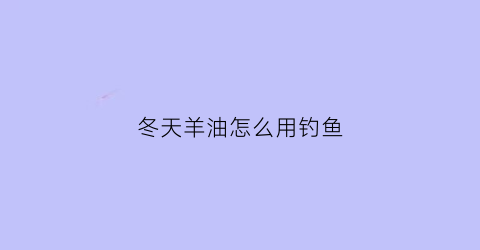 冬天羊油怎么用钓鱼